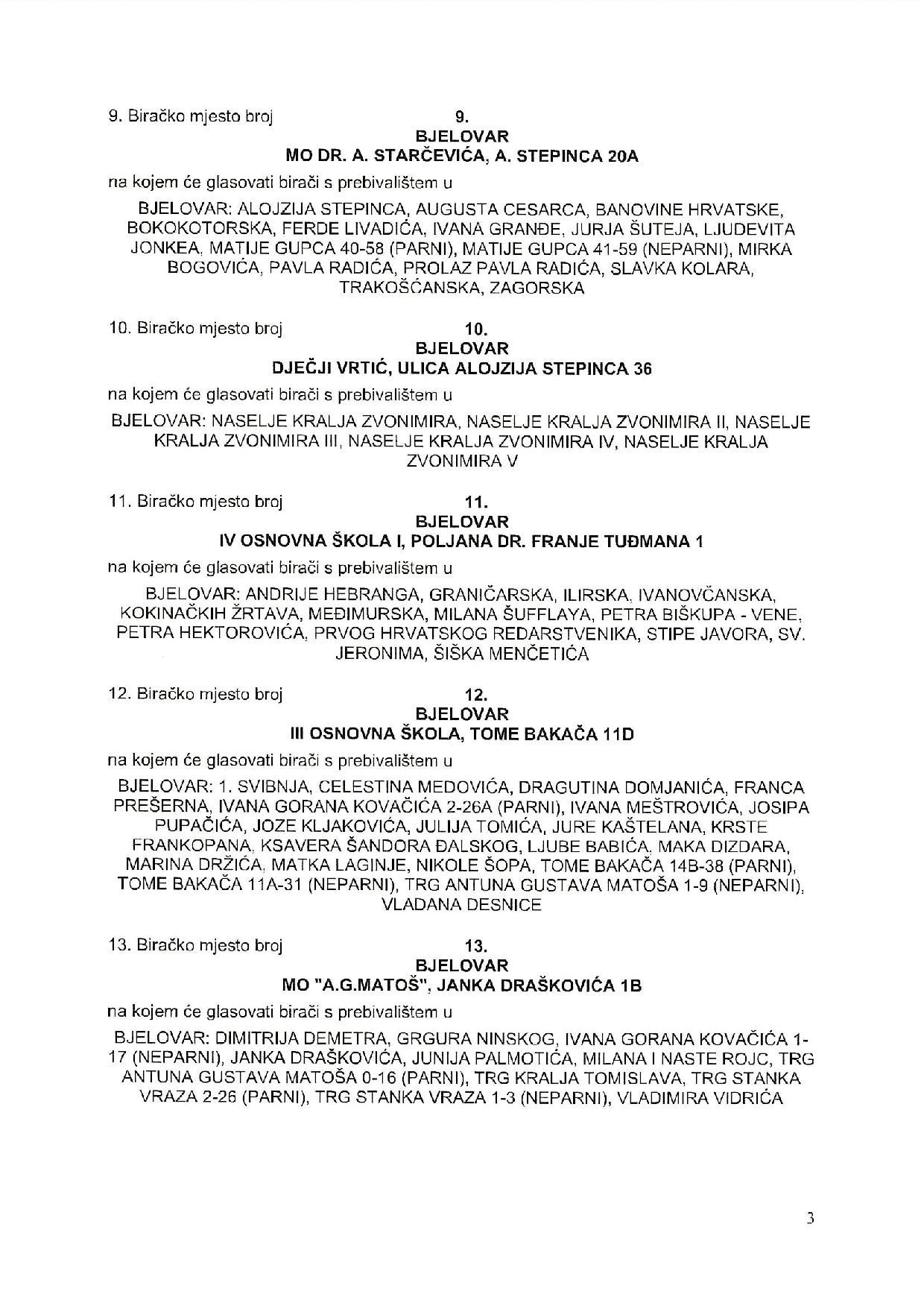 9. Biračko mjesto broj 9.
BJELOVAR
MO DR. A. STARČEVIĆA, A. STEPINCA 20A

na kojem će glasovati birači s prebivalištem u

BJELOVAR: ALOJZIJA STEPINCA, AUGUSTA CESARCA, BANOVINE HRVATSKE, BOKOKOTORSKA, FERDE LIVADIĆA, IVANA GRANĐE, JURJA ŠUTEJA, LJUDEVITA JONKEA, MATIJE GUPCA 40-58 (PARNI), MATIJE GUPCA 41-59 (NEPARNI), MIRKA BOGOVIĆA, PAVLA RADIĆA, PROLAZ PAVLA RADIĆA, SLAVKA KOLARA, TRAKOŠĆANSKA, ZAGORSKA

10. Biračko mjesto broj 10.
BJELOVAR
DJEČJI VRTIĆ, ULICA ALOJZIJA STEPINCA 36

na kojem će glasovati birači s prebivalištem u

BJELOVAR: NASELJE KRALJA ZVONIMIRA, NASELJE KRALJA ZVONIMIRA II, NASELJE KRALJA ZVONIMIRA III, NASELJE KRALJA ZVONIMIRA IV, NASELJE KRALJA ZVONIMIRA V

11. Biračko mjesto broj 11.
BJELOVAR
IV OSNOVNA ŠKOLA I, POLJANA DR. FRANJE TUĐMANA 1

na kojem će glasovati birači s prebivalištem u

BJELOVAR: ANDRIJE HEBRANGA, GRANIČARSKA, ILIRSKA, IVANOVČANSKA, KOKINAČKIH ŽRTAVA, MEĐIMURSKA, MILANA ŠUFFLAYA, PETRA BIŠKUPA - VENE, PETRA HEKTOROVIĆA, PRVOG HRVATSKOG REDARSTVENIKA, STIPE JAVORA, SV. JERONIMA, ŠIŠKA MENČETIĆA

12. Biračko mjesto broj 12.
BJELOVAR
III OSNOVNA ŠKOLA, TOME BAKAČA 11D

na kojem će glasovati birači s prebivalištem u

BJELOVAR: 1. SVIBNJA, CELESTINA MEDOVIĆA, DRAGUTINA DOMJANIĆA, FRANCA PREŠERNA, IVANA GORANA KOVAČIĆA 2-26A (PARNI), IVANA MEŠTROVIĆA, JOSIPA PUPAČIĆA, JOZE KLJAKOVIĆA, JULIJA TOMIĆA, JURE KAŠTELANA, KRSTE FRANKOPANA, KSAVERA ŠANDORA ĐALSKOG, LJUBE BABIĆA, MAKA DIZDARA, MARINA DRŽIĆA, MATKA LAGINJE, NIKOLE ŠOPA, TOME BAKAČA 14B-38 (PARNI), TOME BAKAČA 11A-31 (NEPARNI), TRG ANTUNA GUSTAVA MATOŠA 1-9 (NEPARNI), VLADANA DESNICE

13. Biračko mjesto broj 13.
BJELOVAR
MO "A.G.MATOŠ", JANKA DRAŠKOVIĆA 1B

na kojem će glasovati birači s prebivalištem u

BJELOVAR: DIMITRIJA DEMETRA, GRGURA NINSKOG, IVANA GORANA KOVAČIĆA 1-17 (NEPARNI), JANKA DRAŠKOVIĆA, JUNIJA PALMOTIĆA, MILANA I NASTE ROJC, TRG ANTUNA GUSTAVA MATOŠA 0-16 (PARNI), TRG KRALJA TOMISLAVA, TRG STANKA VRAZA 2-26 (PARNI), TRG STANKA VRAZA 1-3 (NEPARNI), VLADIMIRA VIDRIĆA

3